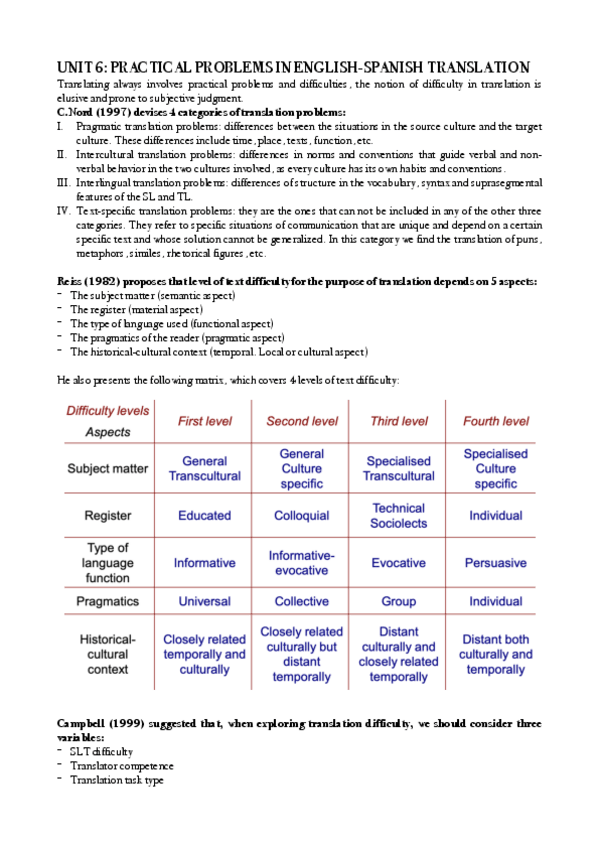 UNIT 6: PRACTICAL PROBLEMS IN ENGLISH-SPANISH TRANSLATION

Translating always involves practical problems and difficulties, the notion of difficulty in translation is elusive and prone to subjective judgment.

C.Nord (1997) devises 4 categories of translation problems:

I. Pragmatic translation problems: differences between the situations in the source culture and the target culture. These differences include time, place, texts, function, etc.
II. Intercultural translation problems: differences in norms and conventions that guide verbal and non-verbal behavior in the two cultures involved, as every culture has its own habits and conventions.
III. Interlingual translation problems: differences of structure in the vocabulary, syntax and suprasegmental features of the SL and TL.
IV. Text-specific translation problems: they are the ones that can not be included in any of the other three categories. They refer to specific situations of communication that are unique and depend on a certain specific text and whose solution cannot be generalized. In this category we find the translation of puns, metaphors, similes, rhetorical figures, etc.

Reiss (1982) proposes that level of text difficulty for the purpose of translation depends on 5 aspects:
- The subject matter (semantic aspect)
- The register (material aspect)
- The type of language used (functional aspect)
- The pragmatics of the reader (pragmatic aspect)
- The historical-cultural context (temporal. Local or cultural aspect)

He also presents the following matrix, which covers 4 levels of text difficulty:

| Difficulty levels Aspects | First level | Second level | Third level | Fourth level |
|---|---|---|---|---|
| Subject matter | General Transcultural | General Culture specific | Specialised Transcultural | Specialised Culture specific |
| Register | Educated | Colloquial | Technical Sociolects | Individual |
| Type of language function | Informative | Informative-evocative | Evocative | Persuasive |
| Pragmatics | Universal | Collective | Group | Individual |
| Historical-cultural context | Closely related temporally and culturally | Closely related culturally but distant temporally | Distant culturally and closely related temporally | Distant both culturally and temporally |

Campbell (1999) suggested that, when exploring translation difficulty, we should consider three variables:
- SLT difficulty
- Translator competence
- Translation task type